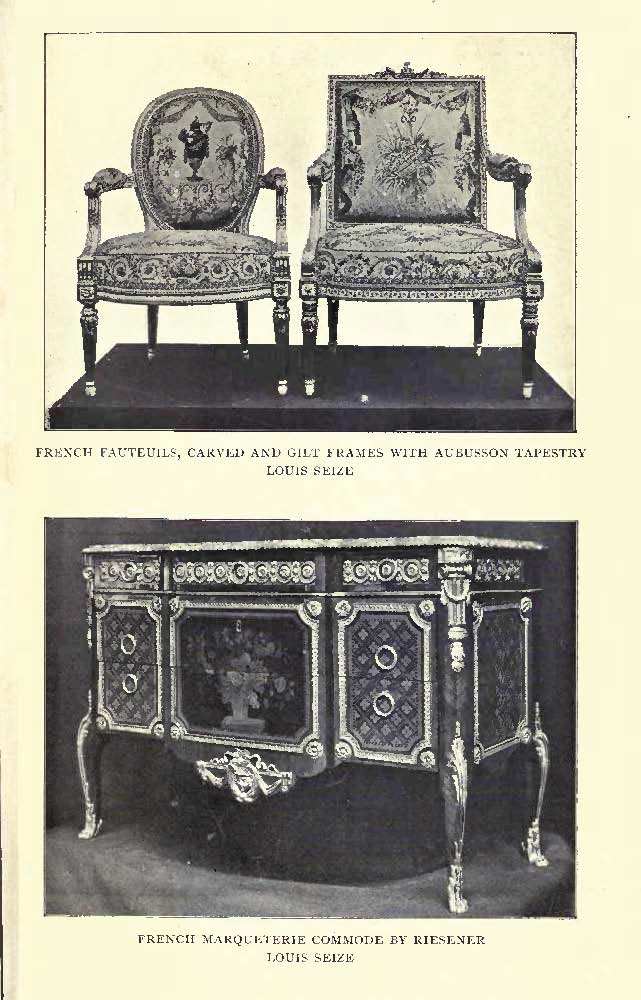 FRENCH FAUTEUILS, CARVED AND GILT FRAMES WITH AUBUSSON TAPESTRY
LOUIS SEIZE

FRENCH MARQUETERIE COMMODE BY RIESENER
LOUIS SEIZE